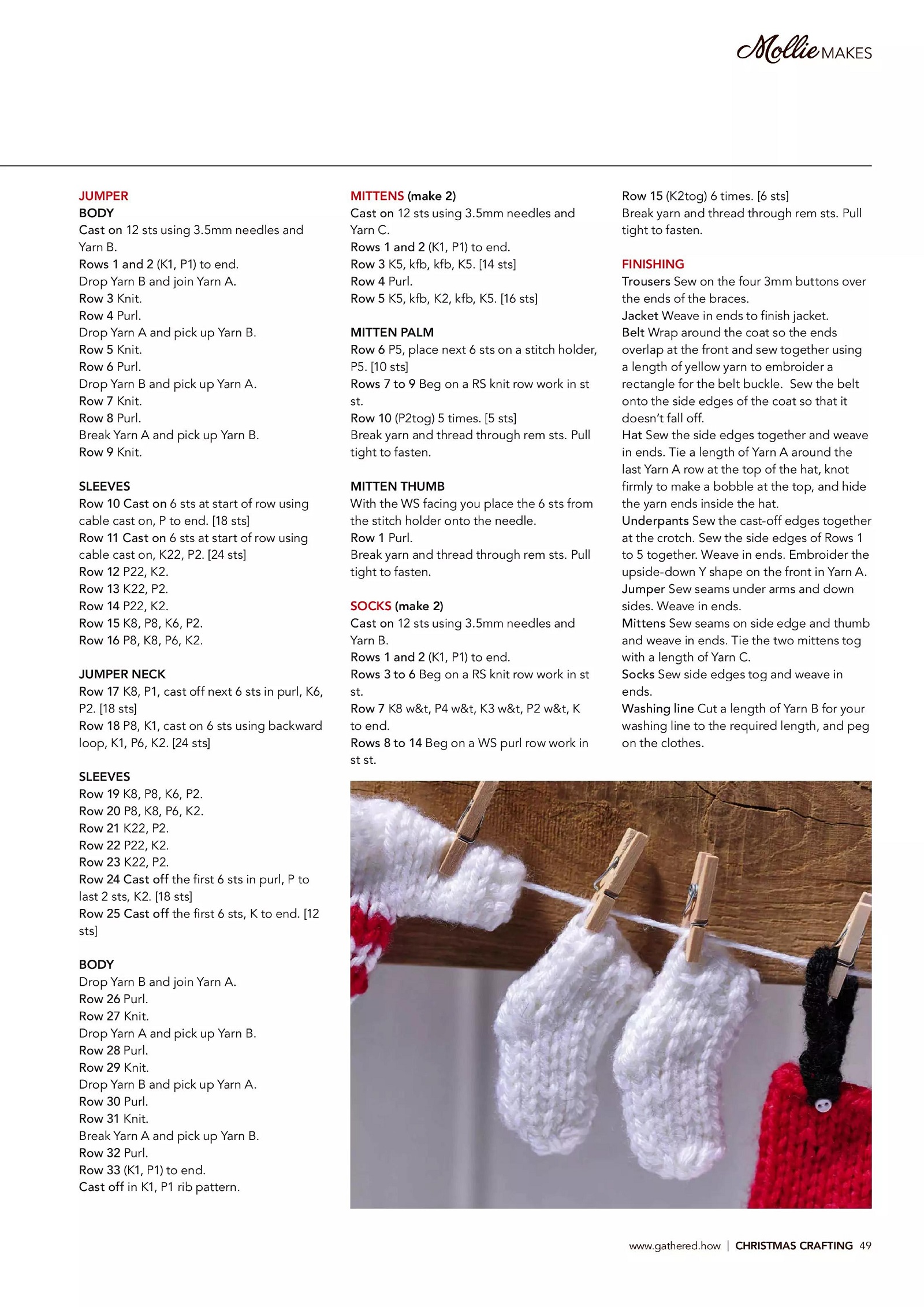 Mollie MAKES

JUMPER
BODY
Cast on 12 sts using 3.5mm needles and Yarn B.
Rows 1 and 2 (K1, P1) to end.
Drop Yarn B and join Yarn A.
Row 3 Knit.
Row 4 Purl.
Drop Yarn A and pick up Yarn B.
Row 5 Knit.
Row 6 Purl.
Drop Yarn B and pick up Yarn A.
Row 7 Knit.
Row 8 Purl.
Break Yarn A and pick up Yarn B.
Row 9 Knit.

SLEEVES
Row 10 Cast on 6 sts at start of row using cable cast on, P to end. [18 sts]
Row 11 Cast on 6 sts at start of row using cable cast on, K22, P2. [24 sts]
Row 12 P22, K2.
Row 13 K22, P2.
Row 14 P22, K2.
Row 15 K8, P8, K6, P2.
Row 16 P8, K8, P6, K2.

JUMPER NECK
Row 17 K8, P1, cast off next 6 sts in purl, K6, P2. [18 sts]
Row 18 P8, K1, cast on 6 sts using backward loop, K1, P6, K2. [24 sts]

SLEEVES
Row 19 K8, P8, K6, P2.
Row 20 P8, K8, P6, K2.
Row 21 K22, P2.
Row 22 P22, K2.
Row 23 K22, P2.
Row 24 Cast off the first 6 sts in purl, P to last 2 sts, K2. [18 sts]
Row 25 Cast off the first 6 sts, K to end. [12 sts]

BODY
Drop Yarn B and join Yarn A.
Row 26 Purl.
Row 27 Knit.
Drop Yarn A and pick up Yarn B.
Row 28 Purl.
Row 29 Knit.
Drop Yarn B and pick up Yarn A.
Row 30 Purl.
Row 31 Knit.
Break Yarn A and pick up Yarn B.
Row 32 Purl.
Row 33 (K1, P1) to end.
Cast off in K1, P1 rib pattern.

MITTENS (make 2)
Cast on 12 sts using 3.5mm needles and Yarn C.
Rows 1 and 2 (K1, P1) to end.
Row 3 K5, kfb, kfb, K5. [14 sts]
Row 4 Purl.
Row 5 K5, kfb, K2, kfb, K5. [16 sts]

MITTEN PALM
Row 6 P5, place next 6 sts on a stitch holder, P5. [10 sts]
Rows 7 to 9 Beg on a RS knit row work in st st.
Row 10 (P2tog) 5 times. [5 sts]
Break yarn and thread through rem sts. Pull tight to fasten.

MITTEN THUMB
With the WS facing you place the 6 sts from the stitch holder onto the needle.
Row 1 Purl.
Break yarn and thread through rem sts. Pull tight to fasten.

SOCKS (make 2)
Cast on 12 sts using 3.5mm needles and Yarn B.
Rows 1 and 2 (K1, P1) to end.
Rows 3 to 6 Beg on a RS knit row work in st st.
Row 7 K8 w&t, P4 w&t, K3 w&t, P2 w&t, K to end.
Rows 8 to 14 Beg on a WS purl row work in st st.
Row 15 (K2tog) 6 times. [6 sts]
Break yarn and thread through rem sts. Pull tight to fasten.

FINISHING
Trousers Sew on the four 3mm buttons over the ends of the braces.
Jacket Weave in ends to finish jacket.
Belt Wrap around the coat so the ends overlap at the front and sew together using a length of yellow yarn to embroider a rectangle for the belt buckle. Sew the belt onto the side edges of the coat so that it doesn't fall off.
Hat Sew the side edges together and weave in ends. Tie a length of Yarn A around the last Yarn A row at the top of the hat, knot firmly to make a bobble at the top, and hide the yarn ends inside the hat.
Underpants Sew the cast-off edges together at the crotch. Sew the side edges of Rows 1 to 5 together. Weave in ends. Embroider the upside-down Y shape on the front in Yarn A.
Jumper Sew seams under arms and down sides. Weave in ends.
Mittens Sew seams on side edge and thumb and weave in ends. Tie the two mittens tog with a length of Yarn C.
Socks Sew side edges tog and weave in ends.
Washing line Cut a length of Yarn B for your washing line to the required length, and peg on the clothes.

www.gathered.how | CHRISTMAS CRAFTING 49